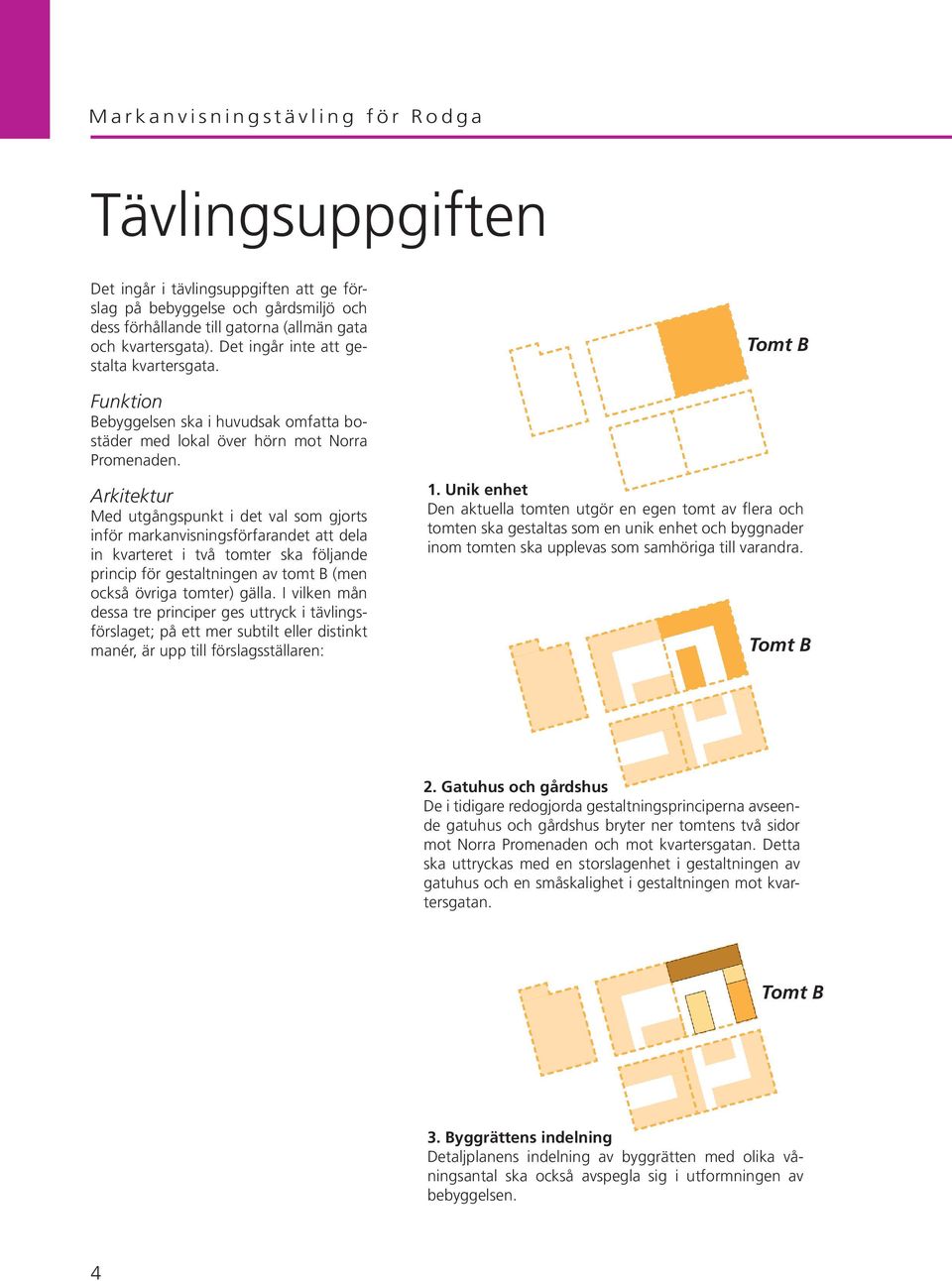 Markanvisningstävling för Rodga

Tävlingsuppgiften

Det ingår i tävlingsuppgiften att ge förslag på bebyggelse och gårdsmiljö och dess förhållande till gatorna (allmän gata och kvartersgata). Det ingår inte att gestalta kvartersgata.

Funktion
Bebyggelsen ska i huvudsak omfatta bostäder med lokal över hörn mot Norra Promenaden.

Arkitektur
Med utgångspunkt i det val som gjorts inför markanvisningsförfarandet att dela in kvarteret i två tomter ska följande princip för gestaltningen av tomt B (men också övriga tomter) gälla. I vilken mån dessa tre principer ges uttryck i tävlingsförslaget; på ett mer subtilt eller distinkt manér, är upp till förslagsställaren:

Tomt B

1. Unik enhet
Den aktuella tomten utgör en egen tomt av flera och tomten ska gestaltas som en unik enhet och byggnader inom tomten ska upplevas som samhöriga till varandra.

Tomt B

2. Gatuhus och gårdshus
De i tidigare redogjorda gestaltningsprinciperna avseende gatuhus och gårdshus bryter ner tomtens två sidor mot Norra Promenaden och mot kvartersgatan. Detta ska uttryckas med en storslagenhet i gestaltningen av gatuhus och en småskalighet i gestaltningen mot kvartersgatan.

Tomt B

3. Byggrättens indelning
Detaljplanens indelning av byggrätten med olika våningsantal ska också avspegla sig i utformningen av bebyggelsen.

4